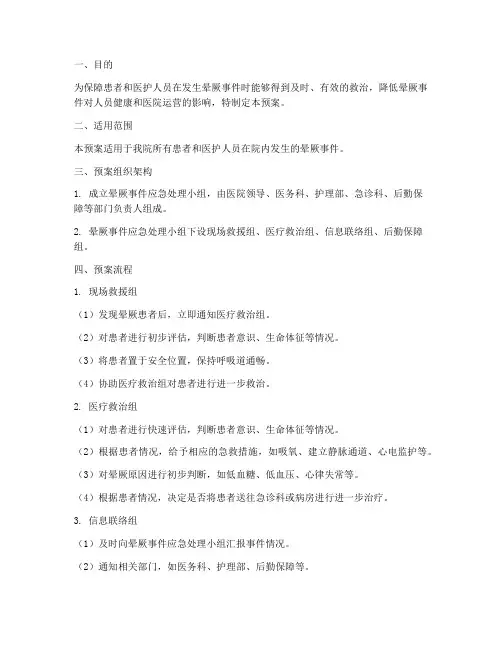 一、目的

为保障患者和医护人员在发生晕厥事件时能够得到及时、有效的救治，降低晕厥事件对人员健康和医院运营的影响，特制定本预案。

二、适用范围

本预案适用于我院所有患者和医护人员在院内发生的晕厥事件。

三、预案组织架构

1. 成立晕厥事件应急处理小组，由医院领导、医务科、护理部、急诊科、后勤保障等部门负责人组成。

2. 晕厥事件应急处理小组下设现场救援组、医疗救治组、信息联络组、后勤保障组。

四、预案流程

1. 现场救援组

（1）发现晕厥患者后，立即通知医疗救治组。

（2）对患者进行初步评估，判断患者意识、生命体征等情况。

（3）将患者置于安全位置，保持呼吸道通畅。

（4）协助医疗救治组对患者进行进一步救治。

2. 医疗救治组

（1）对患者进行快速评估，判断患者意识、生命体征等情况。

（2）根据患者情况，给予相应的急救措施，如吸氧、建立静脉通道、心电监护等。

（3）对晕厥原因进行初步判断，如低血糖、低血压、心律失常等。

（4）根据患者情况，决定是否将患者送往急诊科或病房进行进一步治疗。

3. 信息联络组

（1）及时向晕厥事件应急处理小组汇报事件情况。

（2）通知相关部门，如医务科、护理部、后勤保障等。